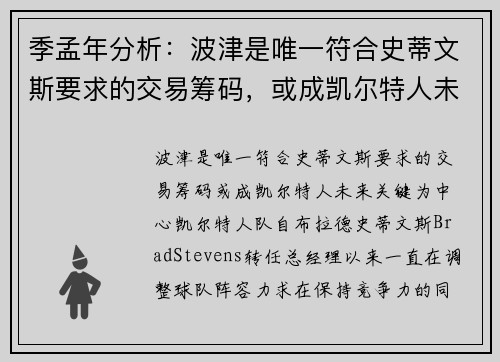 季孟年分析：波津是唯一符合史蒂文斯要求的交易筹码，或成凯尔特人未

波津是唯一符合史蒂文斯要求的交易筹码或成凯尔特人未来关键为中心凯尔特人队自布拉德史蒂文斯BradStevens转任总经理以来一直在调整球队阵容力求在保持竞争力的同